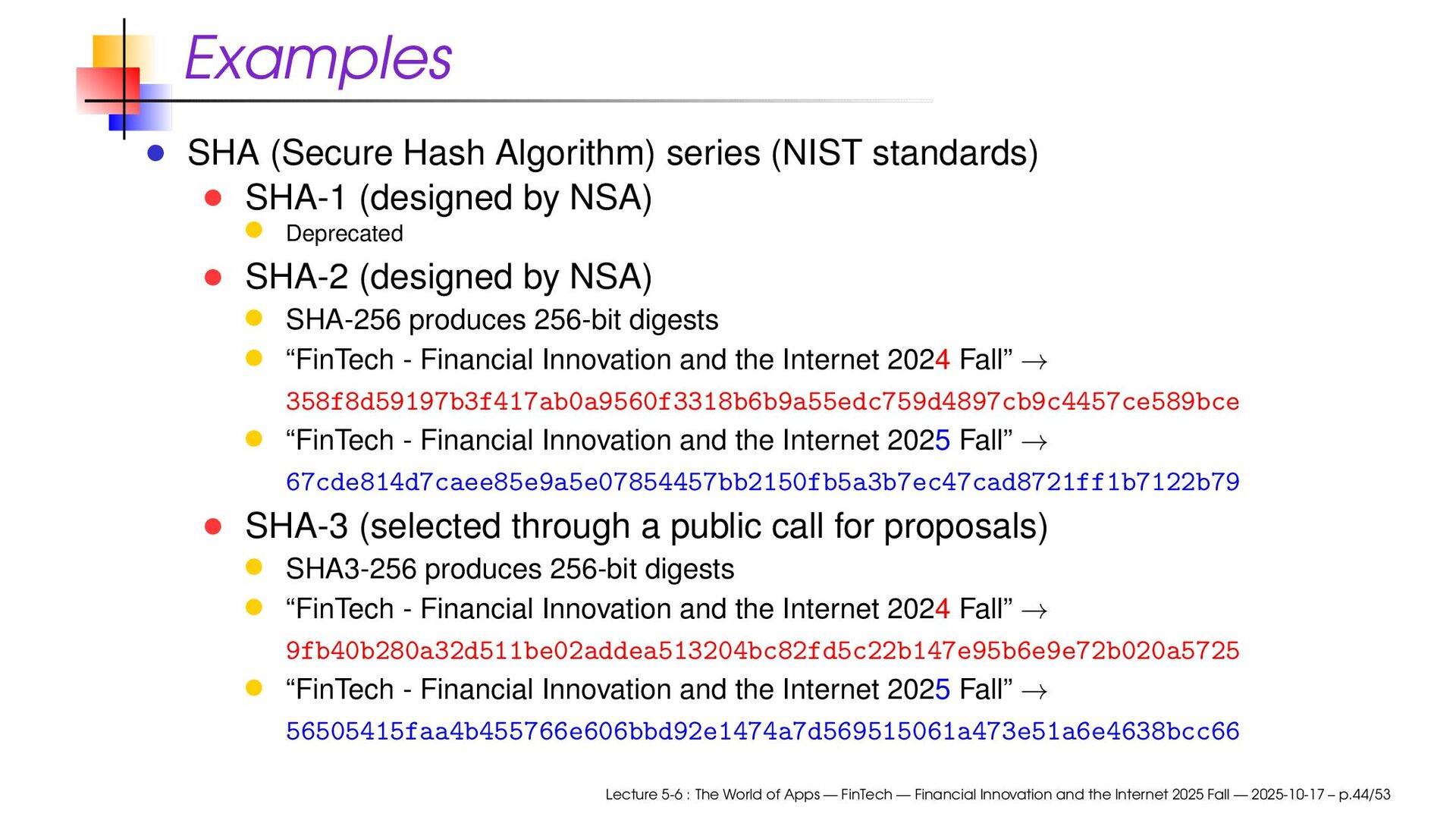 Examples

• SHA (Secure Hash Algorithm) series (NIST standards)
• SHA-1 (designed by NSA)
• Deprecated
• SHA-2 (designed by NSA)
• SHA-256 produces 256-bit digests
• "FinTech - Financial Innovation and the Internet 2024 Fall" → 358f8d59197b3f417ab0a9560f3318b6b9a55edc759d4897cb9c4457ce589bce
• "FinTech - Financial Innovation and the Internet 2025 Fall" → 67cde814d7caee85e9a5e07854457bb2150fb5a3b7ec47cad8721ff1b7122b79
• SHA-3 (selected through a public call for proposals)
• SHA3-256 produces 256-bit digests
• "FinTech - Financial Innovation and the Internet 2024 Fall" → 9fb40b280a32d511be02addea513204bc82fd5c22b147e95b6e9e72b020a5725
• "FinTech - Financial Innovation and the Internet 2025 Fall" → 56505415faa4b455766e606bbd92e1474a7d569515061a473e51a6e4638bcc66

Lecture 5-6 : The World of Apps — FinTech — Financial Innovation and the Internet 2025 Fall — 2025-10-17 – p.44/53